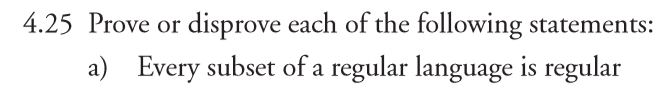 4.25 Prove or disprove each of the following statements:

a) Every subset of a regular language is regular